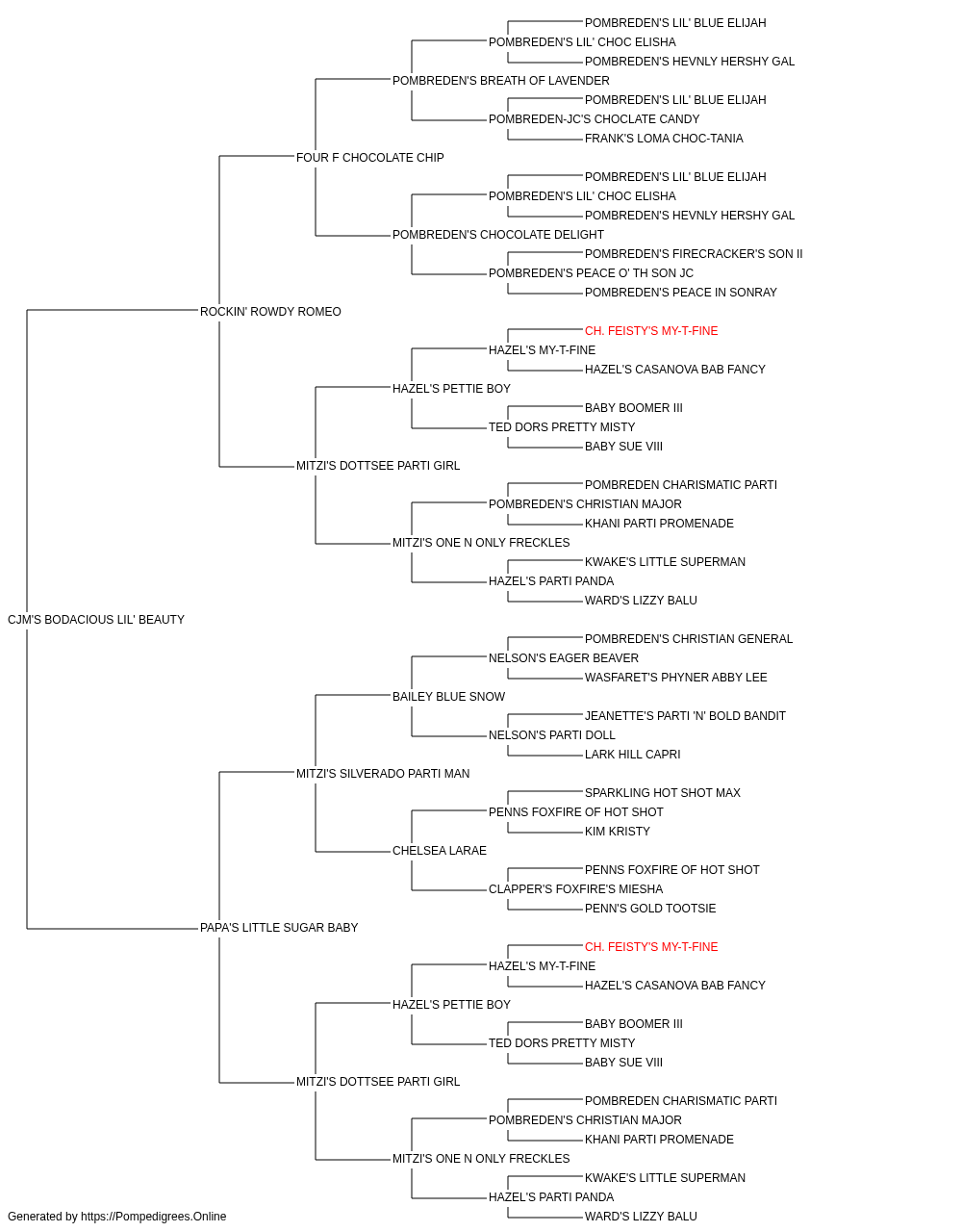 POMBREDEN'S LIL' BLUE ELIJAH
POMBREDEN'S LIL' CHOC ELISHA
POMBREDEN'S HEVNLY HERSHY GAL
POMBREDEN'S BREATH OF LAVENDER
POMBREDEN'S LIL' BLUE ELIJAH
POMBREDEN-JC'S CHOCLATE CANDY
FRANK'S LOMA CHOC-TANIA
FOUR F CHOCOLATE CHIP
POMBREDEN'S LIL' BLUE ELIJAH
POMBREDEN'S LIL' CHOC ELISHA
POMBREDEN'S HEVNLY HERSHY GAL
POMBREDEN'S CHOCOLATE DELIGHT
POMBREDEN'S FIRECRACKER'S SON II
POMBREDEN'S PEACE O' TH SON JC
POMBREDEN'S PEACE IN SONRAY
ROCKIN' ROWDY ROMEO
CH. FEISTY'S MY-T-FINE
HAZEL'S MY-T-FINE
HAZEL'S CASANOVA BAB FANCY
HAZEL'S PETTIE BOY
BABY BOOMER III
TED DORS PRETTY MISTY
BABY SUE VIII
MITZI'S DOTTSEE PARTI GIRL
POMBREDEN CHARISMATIC PARTI
POMBREDEN'S CHRISTIAN MAJOR
KHANI PARTI PROMENADE
MITZI'S ONE N ONLY FRECKLES
KWAKE'S LITTLE SUPERMAN
HAZEL'S PARTI PANDA
WARD'S LIZZY BALU
CJM'S BODACIOUS LIL' BEAUTY
POMBREDEN'S CHRISTIAN GENERAL
NELSON'S EAGER BEAVER
WASFARET'S PHYNER ABBY LEE
BAILEY BLUE SNOW
JEANETTE'S PARTI 'N' BOLD BANDIT
NELSON'S PARTI DOLL
LARK HILL CAPRI
MITZI'S SILVERADO PARTI MAN
SPARKLING HOT SHOT MAX
PENNS FOXFIRE OF HOT SHOT
KIM KRISTY
CHELSEA LARAE
PENNS FOXFIRE OF HOT SHOT
CLAPPER'S FOXFIRE'S MIESHA
PENN'S GOLD TOOTSIE
PAPA'S LITTLE SUGAR BABY
CH. FEISTY'S MY-T-FINE
HAZEL'S MY-T-FINE
HAZEL'S CASANOVA BAB FANCY
HAZEL'S PETTIE BOY
BABY BOOMER III
TED DORS PRETTY MISTY
BABY SUE VIII
MITZI'S DOTTSEE PARTI GIRL
POMBREDEN CHARISMATIC PARTI
POMBREDEN'S CHRISTIAN MAJOR
KHANI PARTI PROMENADE
MITZI'S ONE N ONLY FRECKLES
KWAKE'S LITTLE SUPERMAN
HAZEL'S PARTI PANDA
WARD'S LIZZY BALU
Generated by https://Pompedigrees.Online